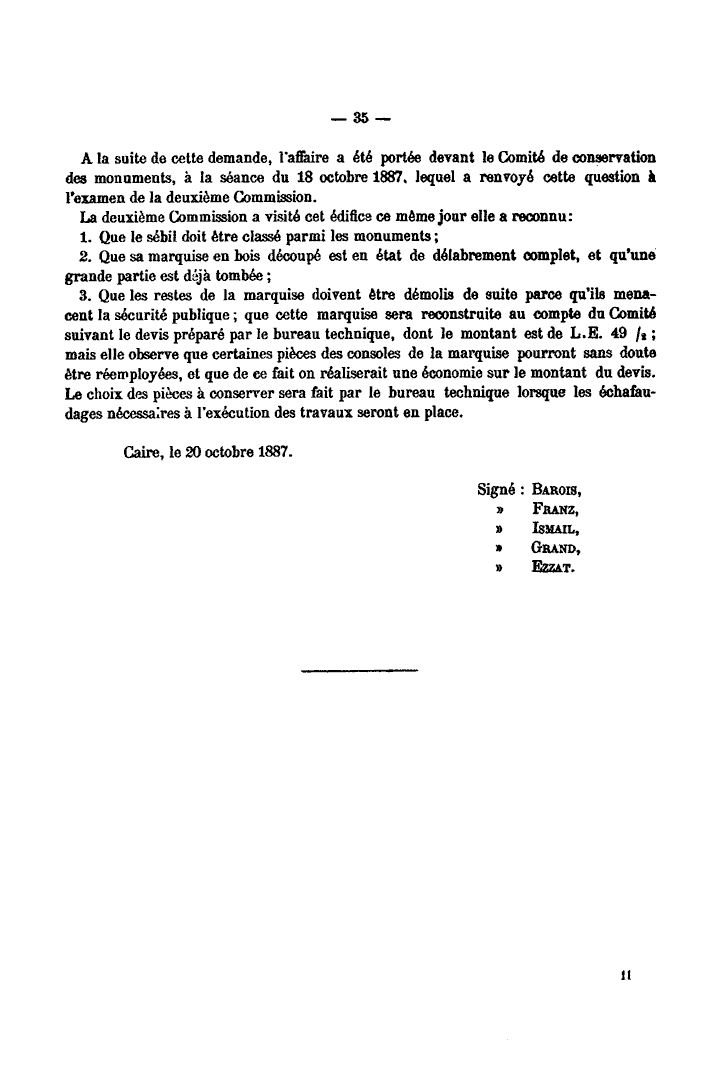 — 35 —

A la suite de cette demande, l'affaire a été portée devant le Comité de conservation des monuments, à la séance du 18 octobre 1887, lequel a renvoyé cette question à l'examen de la deuxième Commission.

La deuxième Commission a visité cet édifice ce même jour elle a reconnu:

1. Que le sébil doit être classé parmi les monuments;

2. Que sa marquise en bois découpé est en état de délabrement complet, et qu'une grande partie est déjà tombée;

3. Que les restes de la marquise doivent être démolis de suite parce qu'ils menacent la sécurité publique; que cette marquise sera reconstruite au compte du Comité suivant le devis préparé par le bureau technique, dont le montant est de L.E. 49 $/_2$; mais elle observe que certaines pièces des consoles de la marquise pourront sans doute être réemployées, et que de ce fait on réaliserait une économie sur le montant du devis. Le choix des pièces à conserver sera fait par le bureau technique lorsque les échafaudages nécessaires à l'exécution des travaux seront en place.

Caire, le 20 octobre 1887.

Signé : Barois,
» Franz,
» Ismail,
» Grand,
» Ezzat.

11